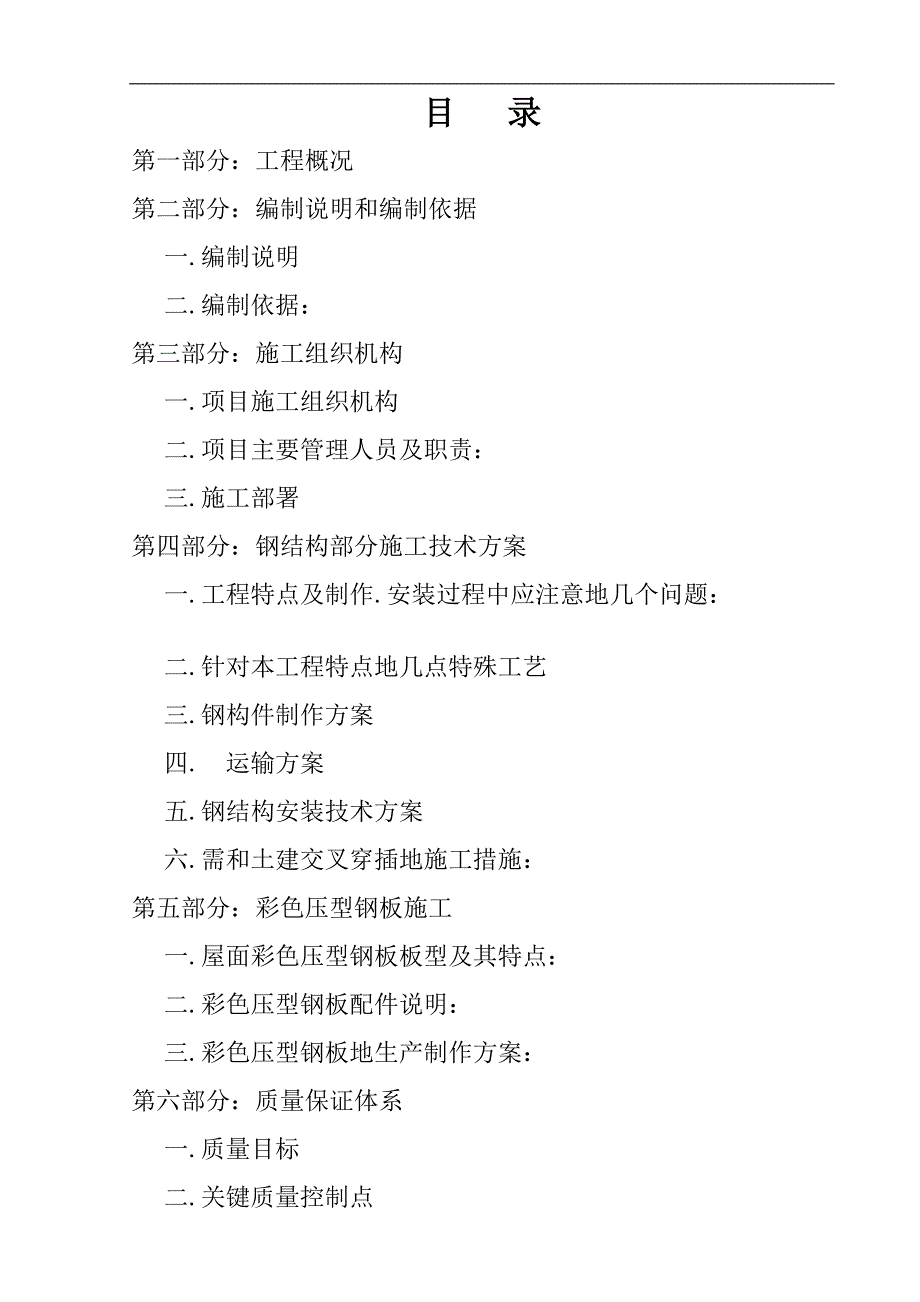 目　录

第一部分：工程概况

第二部分：编制说明和编制依据

一. 编制说明

二. 编制依据：

第三部分：施工组织机构

一. 项目施工组织机构

二. 项目主要管理人员及职责：

三. 施工部署

第四部分：钢结构部分施工技术方案

一. 工程特点及制作. 安装过程中应注意地几个问题：

二. 针对本工程特点地几点特殊工艺

三. 钢构件制作方案

四.　运输方案

五. 钢结构安装技术方案

六. 需和土建交叉穿插地施工措施：

第五部分：彩色压型钢板施工

一. 屋面彩色压型钢板板型及其特点：

二. 彩色压型钢板配件说明：

三. 彩色压型钢板地生产制作方案：

第六部分：质量保证体系

一. 质量目标

二. 关键质量控制点